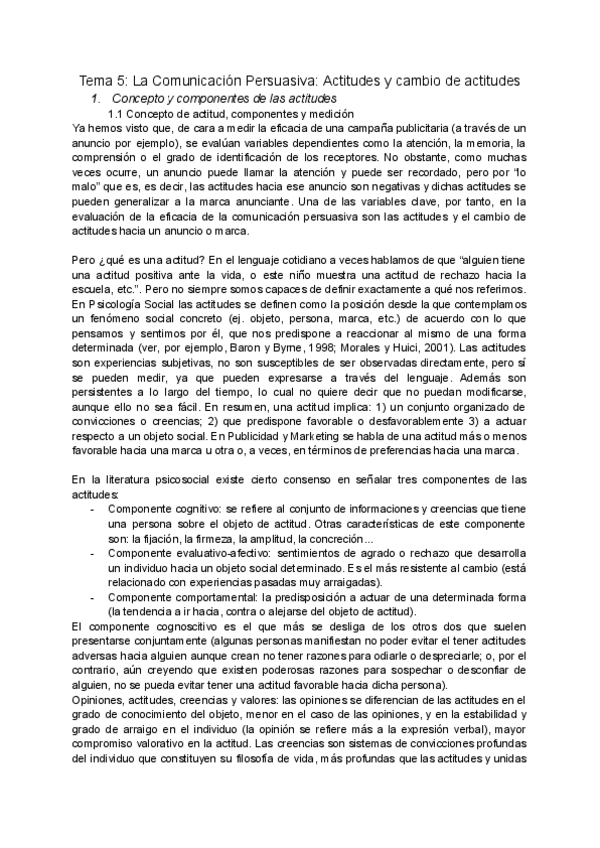 Tema 5: La Comunicación Persuasiva: Actitudes y cambio de actitudes

1. Concepto y componentes de las actitudes

1.1 Concepto de actitud, componentes y medición

Ya hemos visto que, de cara a medir la eficacia de una campaña publicitaria (a través de un anuncio por ejemplo), se evalúan variables dependientes como la atención, la memoria, la comprensión o el grado de identificación de los receptores. No obstante, como muchas veces ocurre, un anuncio puede llamar la atención y puede ser recordado, pero por "lo malo" que es, es decir, las actitudes hacia ese anuncio son negativas y dichas actitudes se pueden generalizar a la marca anunciante. Una de las variables clave, por tanto, en la evaluación de la eficacia de la comunicación persuasiva son las actitudes y el cambio de actitudes hacia un anuncio o marca.

Pero ¿qué es una actitud? En el lenguaje cotidiano a veces hablamos de que "alguien tiene una actitud positiva ante la vida, o este niño muestra una actitud de rechazo hacia la escuela, etc.". Pero no siempre somos capaces de definir exactamente a qué nos referimos. En Psicología Social las actitudes se definen como la posición desde la que contemplamos un fenómeno social concreto (ej. objeto, persona, marca, etc.) de acuerdo con lo que pensamos y sentimos por él, que nos predispone a reaccionar al mismo de una forma determinada (ver, por ejemplo, Baron y Byrne, 1998; Morales y Huici, 2001). Las actitudes son experiencias subjetivas, no son susceptibles de ser observadas directamente, pero sí se pueden medir, ya que pueden expresarse a través del lenguaje. Además son persistentes a lo largo del tiempo, lo cual no quiere decir que no puedan modificarse, aunque ello no sea fácil. En resumen, una actitud implica: 1) un conjunto organizado de convicciones o creencias; 2) que predispone favorable o desfavorablemente 3) a actuar respecto a un objeto social. En Publicidad y Marketing se habla de una actitud más o menos favorable hacia una marca u otra o, a veces, en términos de preferencias hacia una marca.

En la literatura psicosocial existe cierto consenso en señalar tres componentes de las actitudes:

- Componente cognitivo: se refiere al conjunto de informaciones y creencias que tiene una persona sobre el objeto de actitud. Otras características de este componente son: la fijación, la firmeza, la amplitud, la concreción...
- Componente evaluativo-afectivo: sentimientos de agrado o rechazo que desarrolla un individuo hacia un objeto social determinado. Es el más resistente al cambio (está relacionado con experiencias pasadas muy arraigadas).
- Componente comportamental: la predisposición a actuar de una determinada forma (la tendencia a ir hacia, contra o alejarse del objeto de actitud).

El componente cognoscitivo es el que más se desliga de los otros dos que suelen presentarse conjuntamente (algunas personas manifiestan no poder evitar el tener actitudes adversas hacia alguien aunque crean no tener razones para odiarle o despreciarle; o, por el contrario, aún creyendo que existen poderosas razones para sospechar o desconfiar de alguien, no se pueda evitar tener una actitud favorable hacia dicha persona).

Opiniones, actitudes, creencias y valores: las opiniones se diferencian de las actitudes en el grado de conocimiento del objeto, menor en el caso de las opiniones, y en la estabilidad y grado de arraigo en el individuo (la opinión se refiere más a la expresión verbal), mayor compromiso valorativo en la actitud. Las creencias son sistemas de convicciones profundas del individuo que constituyen su filosofía de vida, más profundas que las actitudes y unidas